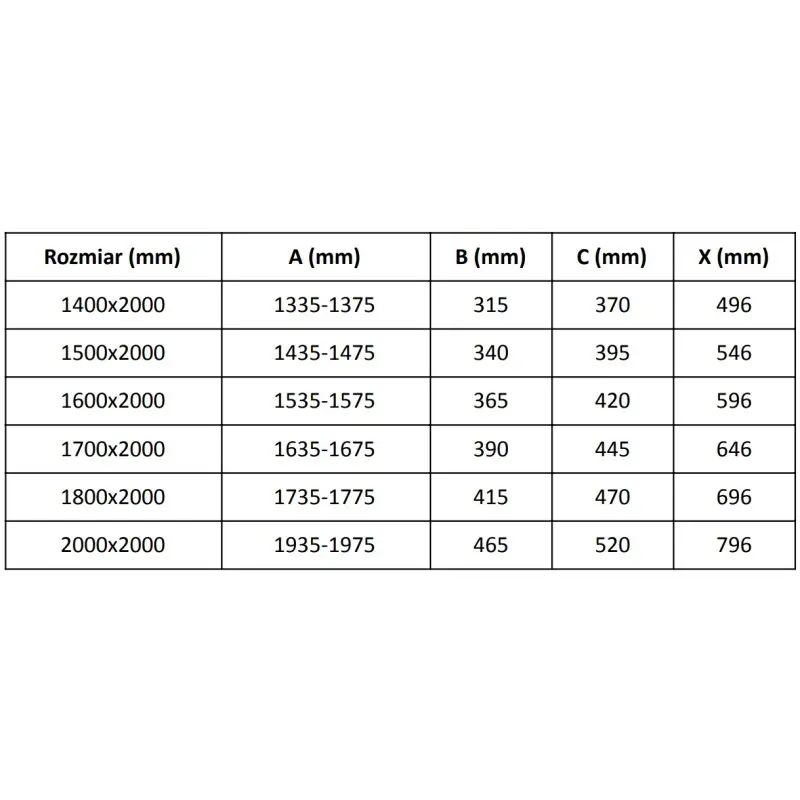 | Rozmiar (mm) | A (mm) | B (mm) | C (mm) | X (mm) |
|---|---|---|---|---|
| 1400x2000 | 1335-1375 | 315 | 370 | 496 |
| 1500x2000 | 1435-1475 | 340 | 395 | 546 |
| 1600x2000 | 1535-1575 | 365 | 420 | 596 |
| 1700x2000 | 1635-1675 | 390 | 445 | 646 |
| 1800x2000 | 1735-1775 | 415 | 470 | 696 |
| 2000x2000 | 1935-1975 | 465 | 520 | 796 |